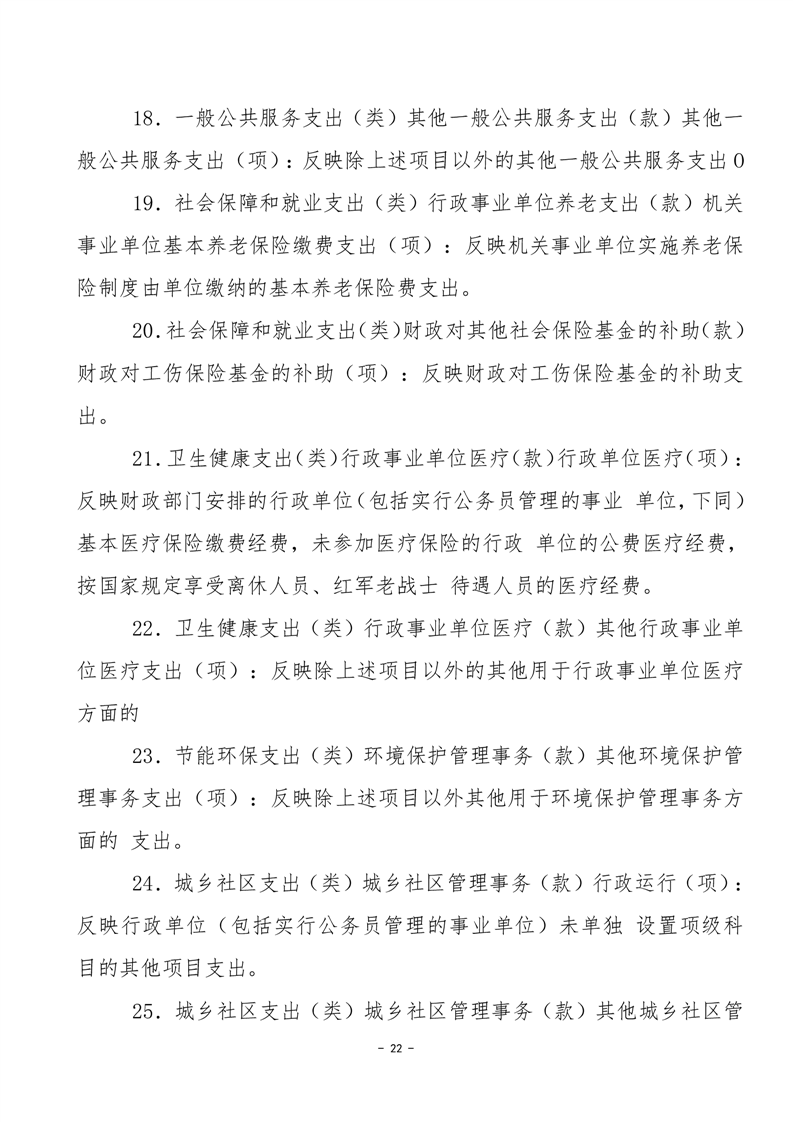 18．一般公共服务支出（类）其他一般公共服务支出（款）其他一般公共服务支出（项）：反映除上述项目以外的其他一般公共服务支出0

19．社会保障和就业支出（类）行政事业单位养老支出（款）机关事业单位基本养老保险缴费支出（项）：反映机关事业单位实施养老保险制度由单位缴纳的基本养老保险费支出。

20.社会保障和就业支出(类)财政对其他社会保险基金的补助(款)财政对工伤保险基金的补助（项）：反映财政对工伤保险基金的补助支出。

21.卫生健康支出(类)行政事业单位医疗(款)行政单位医疗(项)：反映财政部门安排的行政单位(包括实行公务员管理的事业 单位,下同)基本医疗保险缴费经费，未参加医疗保险的行政 单位的公费医疗经费，按国家规定享受离休人员、红军老战士 待遇人员的医疗经费。

22．卫生健康支出（类）行政事业单位医疗（款）其他行政事业单位医疗支出（项）：反映除上述项目以外的其他用于行政事业单位医疗方面的

23．节能环保支出（类）环境保护管理事务（款）其他环境保护管理事务支出（项）：反映除上述项目以外其他用于环境保护管理事务方面的 支出。

24．城乡社区支出（类）城乡社区管理事务（款）行政运行（项）：反映行政单位（包括实行公务员管理的事业单位）未单独 设置项级科目的其他项目支出。

25．城乡社区支出（类）城乡社区管理事务（款）其他城乡社区管

- 22 -